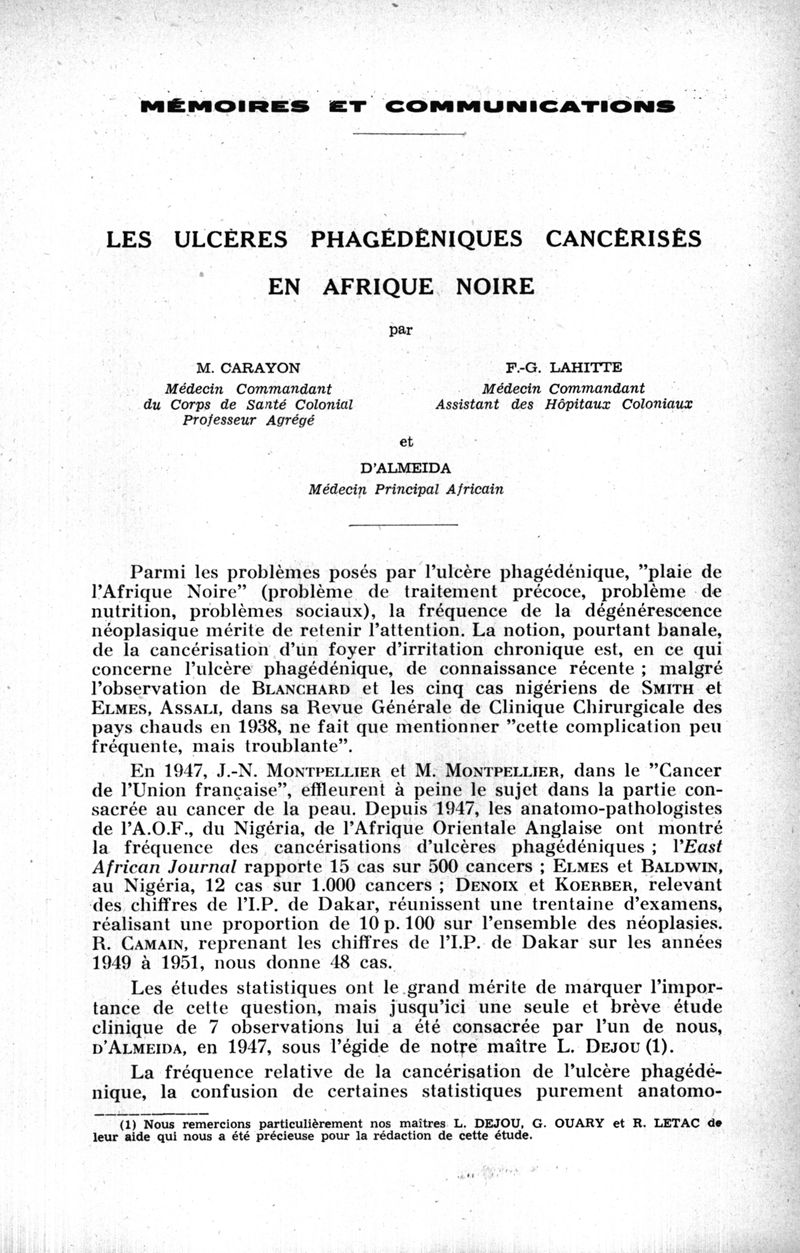 MÉMOIRES ET COMMUNICATIONS

LES ULCÈRES PHAGÉDÉNIQUES CANCÉRISÉS EN AFRIQUE NOIRE

par

M. CARAYON
Médecin Commandant
du Corps de Santé Colonial
Professeur Agrégé

F.-G. LAHITTE
Médecin Commandant
Assistant des Hôpitaux Coloniaux

et

D'ALMEIDA
Médecin Principal Africain

Parmi les problèmes posés par l'ulcère phagédénique, "plaie de l'Afrique Noire" (problème de traitement précoce, problème de nutrition, problèmes sociaux), la fréquence de la dégénérescence néoplasique mérite de retenir l'attention. La notion, pourtant banale, de la cancérisation d'un foyer d'irritation chronique est, en ce qui concerne l'ulcère phagédénique, de connaissance récente ; malgré l'observation de BLANCHARD et les cinq cas nigériens de SMITH et ELMES, ASSALI, dans sa Revue Générale de Clinique Chirurgicale des pays chauds en 1938, ne fait que mentionner "cette complication peu fréquente, mais troublante".

En 1947, J.-N. MONTPELLIER et M. MONTPELLIER, dans le "Cancer de l'Union française", effleurent à peine le sujet dans la partie consacrée au cancer de la peau. Depuis 1947, les anatomo-pathologistes de l'A.O.F., du Nigéria, de l'Afrique Orientale Anglaise ont montré la fréquence des cancérisations d'ulcères phagédéniques ; l'East African Journal rapporte 15 cas sur 500 cancers ; ELMES et BALDWIN, au Nigéria, 12 cas sur 1.000 cancers ; DENOIX et KOERBER, relevant des chiffres de l'I.P. de Dakar, réunissent une trentaine d'examens, réalisant une proportion de 10 p. 100 sur l'ensemble des néoplasies. R. CAMAIN, reprenant les chiffres de l'I.P. de Dakar sur les années 1949 à 1951, nous donne 48 cas.

Les études statistiques ont le grand mérite de marquer l'importance de cette question, mais jusqu'ici une seule et brève étude clinique de 7 observations lui a été consacrée par l'un de nous, D'ALMEIDA, en 1947, sous l'égide de notre maître L. DEJOU (1).

La fréquence relative de la cancérisation de l'ulcère phagédénique, la confusion de certaines statistiques purement anatomo-

(1) Nous remercions particulièrement nos maîtres L. DEJOU, G. OUARY et R. LETAC de leur aide qui nous a été précieuse pour la rédaction de cette étude.